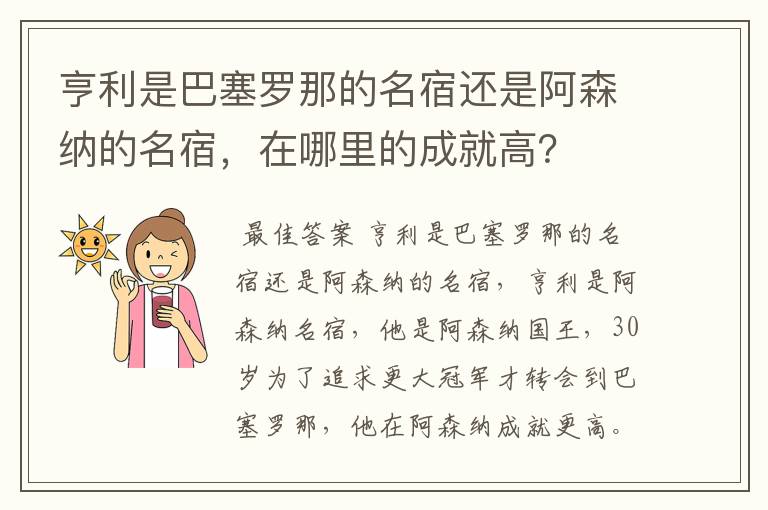 亨利是巴塞罗那的名宿还是阿森纳的名宿，在哪里的成就高？

最佳答案 亨利是巴塞罗那的名宿还是阿森纳的名宿，亨利是阿森纳名宿，他是阿森纳国王，30岁为了追求更大冠军才转会到巴塞罗那，他在阿森纳成就更高。